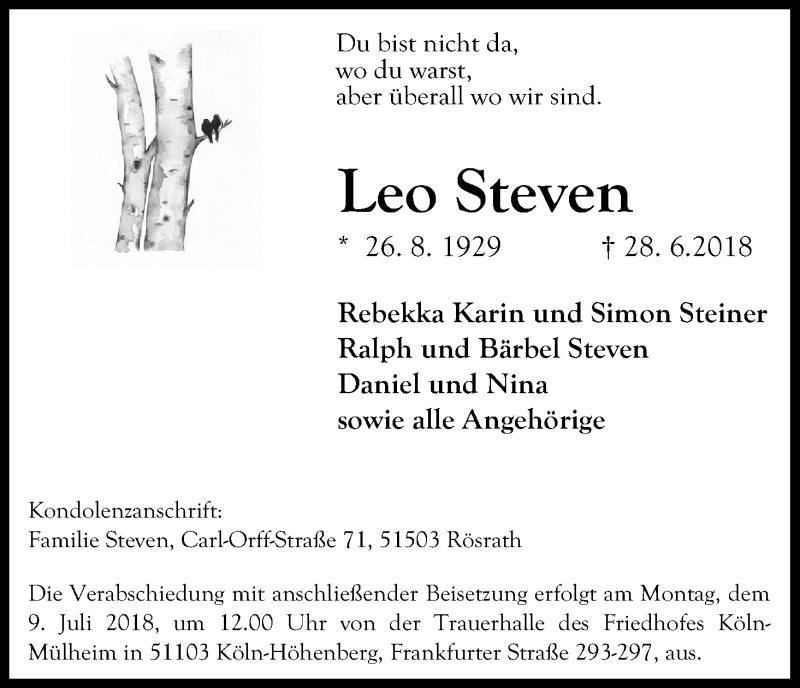 Du bist nicht da,
wo du warst,
aber überall wo wir sind.

Leo Steven

* 26. 8. 1929 † 28. 6.2018

Rebekka Karin und Simon Steiner
Ralph und Bärbel Steven
Daniel und Nina
sowie alle Angehörige

Kondolenzanschrift:
Familie Steven, Carl-Orff-Straße 71, 51503 Rösrath

Die Verabschiedung mit anschließender Beisetzung erfolgt am Montag, dem 9. Juli 2018, um 12.00 Uhr von der Trauerhalle des Friedhofes Köln-Mülheim in 51103 Köln-Höhenberg, Frankfurter Straße 293-297, aus.